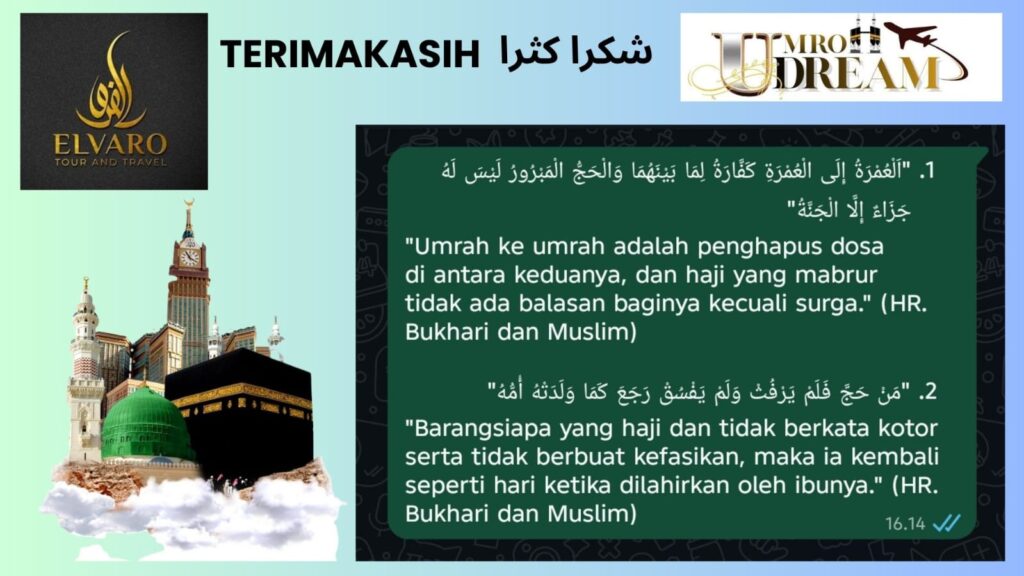 ELVARO
TOUR AND TRAVEL

TERIMAKASIH شكرا كثرا

UMRO DREAM

1. "اَلْعُمْرَةُ إِلَى الْعُمْرَةِ كَفَّارَةٌ لِمَا بَيْنَهُمَا وَالْحَجُّ الْمَبْرُورُ لَيْسَ لَهُ جَزَاءٌ إِلَّا الْجَنَّةُ"

"Umrah ke umrah adalah penghapus dosa di antara keduanya, dan haji yang mabrur tidak ada balasan baginya kecuali surga." (HR. Bukhari dan Muslim)

2. "مَنْ حَجَّ فَلَمْ يَرْفُثْ وَلَمْ يَفْسُقْ رَجَعَ كَمَا وَلَدَتْهُ أُمُّهُ"

"Barangsiapa yang haji dan tidak berkata kotor serta tidak berbuat kefasikan, maka ia kembali seperti hari ketika dilahirkan oleh ibunya." (HR. Bukhari dan Muslim)

16.14